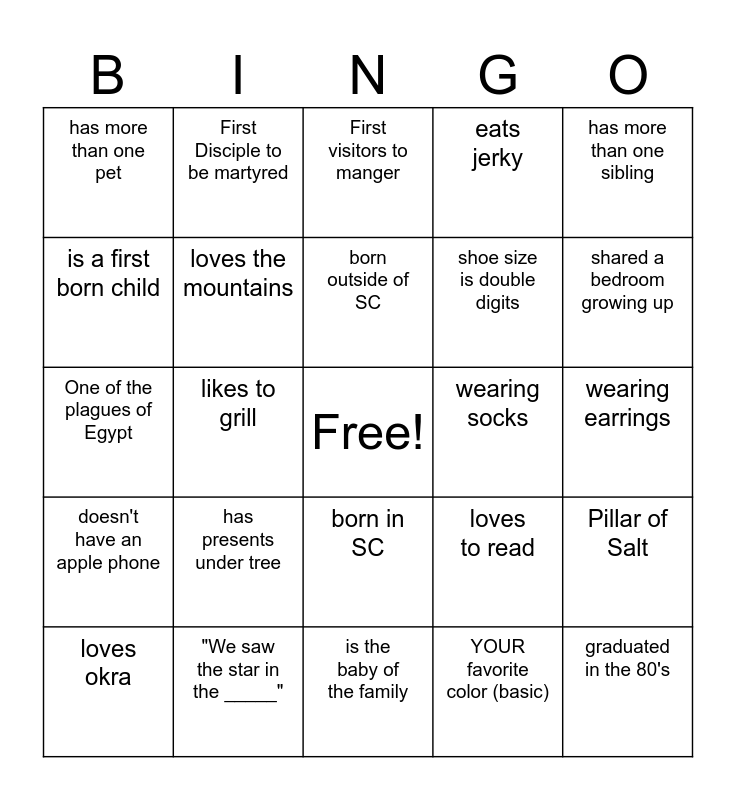 | B | I | N | G | O |
|---|---|---|---|---|
| has more than one pet | First Disciple to be martyred | First visitors to manger | eats jerky | has more than one sibling |
| is a first born child | loves the mountains | born outside of SC | shoe size is double digits | shared a bedroom growing up |
| One of the plagues of Egypt | likes to grill | Free! | wearing socks | wearing earrings |
| doesn't have an apple phone | has presents under tree | born in SC | loves to read | Pillar of Salt |
| loves okra | "We saw the star in the _____" | is the baby of the family | YOUR favorite color (basic) | graduated in the 80's |